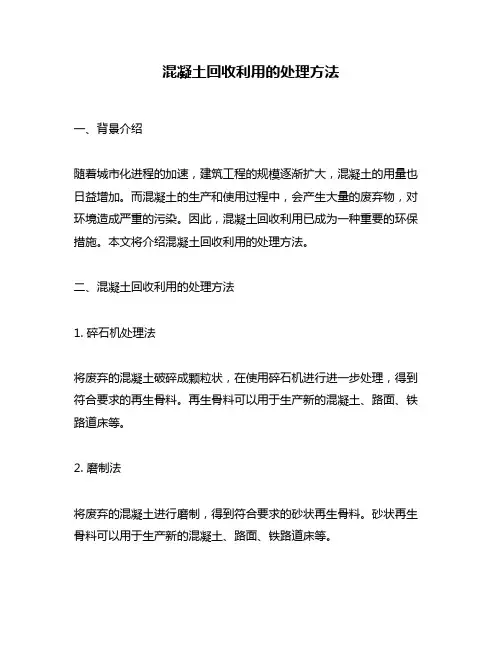 混凝土回收利用的处理方法

一、背景介绍

随着城市化进程的加速，建筑工程的规模逐渐扩大，混凝土的用量也日益增加。而混凝土的生产和使用过程中，会产生大量的废弃物，对环境造成严重的污染。因此，混凝土回收利用已成为一种重要的环保措施。本文将介绍混凝土回收利用的处理方法。

二、混凝土回收利用的处理方法

1. 碎石机处理法

将废弃的混凝土破碎成颗粒状，在使用碎石机进行进一步处理，得到符合要求的再生骨料。再生骨料可以用于生产新的混凝土、路面、铁路道床等。

2. 磨制法

将废弃的混凝土进行磨制，得到符合要求的砂状再生骨料。砂状再生骨料可以用于生产新的混凝土、路面、铁路道床等。